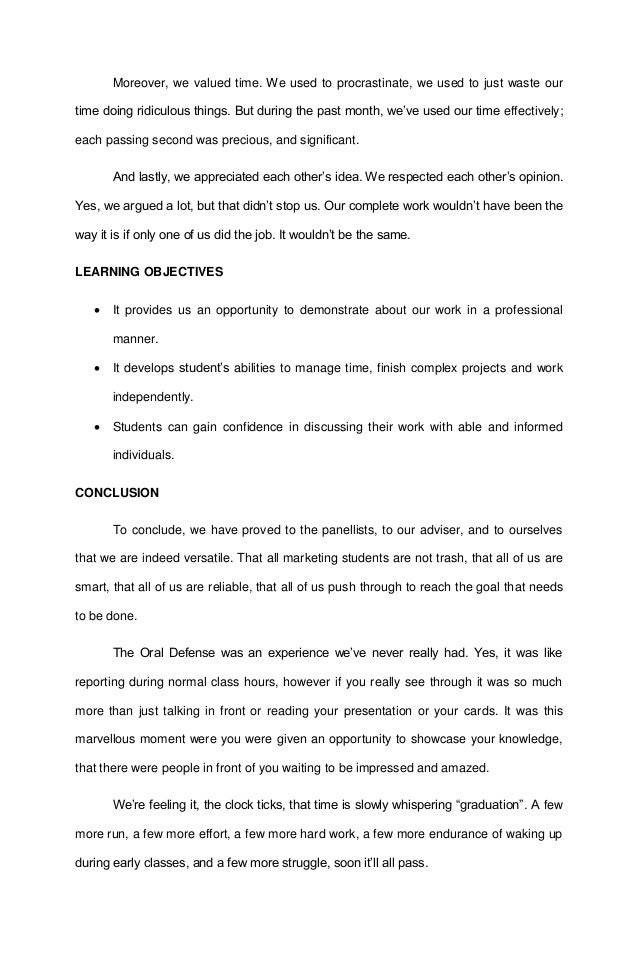 Moreover, we valued time. We used to procrastinate, we used to just waste our time doing ridiculous things. But during the past month, we've used our time effectively; each passing second was precious, and significant.

And lastly, we appreciated each other's idea. We respected each other's opinion. Yes, we argued a lot, but that didn't stop us. Our complete work wouldn't have been the way it is if only one of us did the job. It wouldn't be the same.

LEARNING OBJECTIVES

• It provides us an opportunity to demonstrate about our work in a professional manner.
• It develops student's abilities to manage time, finish complex projects and work independently.
• Students can gain confidence in discussing their work with able and informed individuals.

CONCLUSION

To conclude, we have proved to the panellists, to our adviser, and to ourselves that we are indeed versatile. That all marketing students are not trash, that all of us are smart, that all of us are reliable, that all of us push through to reach the goal that needs to be done.

The Oral Defense was an experience we've never really had. Yes, it was like reporting during normal class hours, however if you really see through it was so much more than just talking in front or reading your presentation or your cards. It was this marvellous moment were you were given an opportunity to showcase your knowledge, that there were people in front of you waiting to be impressed and amazed.

We're feeling it, the clock ticks, that time is slowly whispering "graduation". A few more run, a few more effort, a few more hard work, a few more endurance of waking up during early classes, and a few more struggle, soon it'll all pass.